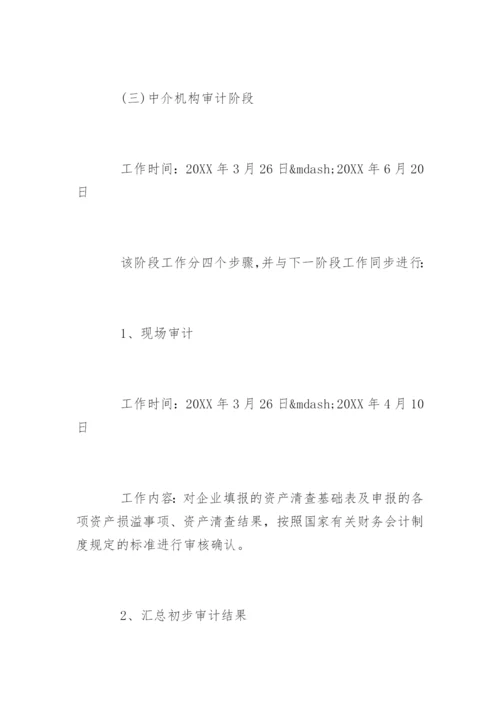 (三)中介机构审计阶段

工作时间：20XX 年 3 月 26 日&mdash;20XX 年 6 月 20 日

该阶段工作分四个步骤,并与下一阶段工作同步进行:

1、现场审计

工作时间：20XX 年 3 月 26 日&mdash;20XX 年 4 月 10 日

工作内容：对企业填报的资产清查基础表及申报的各项资产损溢事项、资产清查结果，按照国家有关财务会计制度规定的标准进行审核确认。

2、汇总初步审计结果